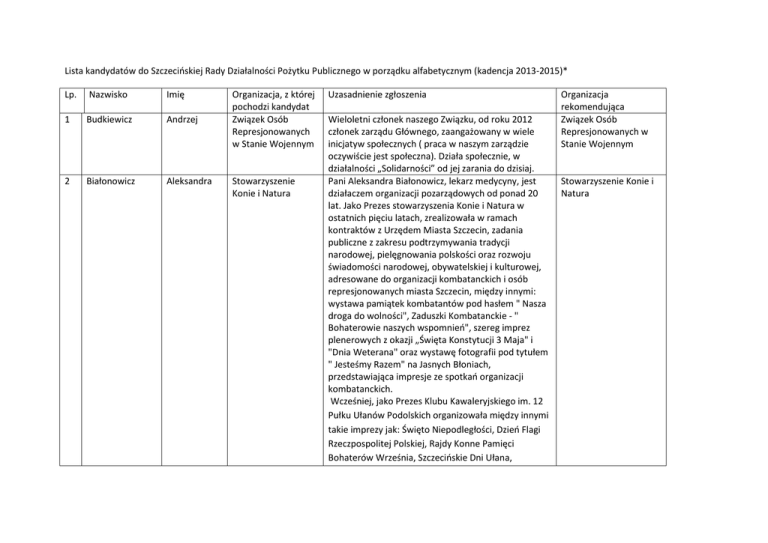 Lista kandydatów do Szczecińskiej Rady Działalności Pożytku Publicznego w porządku alfabetycznym (kadencja 2013-2015)*

| Lp. | Nazwisko | Imię | Organizacja, z której pochodzi kandydat | Uzasadnienie zgłoszenia | Organizacja rekomendująca |
|---|---|---|---|---|---|
| 1 | Budkiewicz | Andrzej | Związek Osób Represjonowanych w Stanie Wojennym | Wieloletni członek naszego Związku, od roku 2012 członek zarządu Głównego, zaangażowany w wiele inicjatyw społecznych ( praca w naszym zarządzie oczywiście jest społeczna). Działa społecznie, w działalności „Solidarności" od jej zarania do dzisiaj. | Związek Osób Represjonowanych w Stanie Wojennym |
| 2 | Białonowicz | Aleksandra | Stowarzyszenie Konie i Natura | Pani Aleksandra Białonowicz, lekarz medycyny, jest działaczem organizacji pozarządowych od ponad 20 lat. Jako Prezes stowarzyszenia Konie i Natura w ostatnich pięciu latach, zrealizowała w ramach kontraktów z Urzędem Miasta Szczecin, zadania publiczne z zakresu podtrzymywania tradycji narodowej, pielęgnowania polskości oraz rozwoju świadomości narodowej, obywatelskiej i kulturowej, adresowane do organizacji kombatanckich i osób represjonowanych miasta Szczecin, między innymi: wystawa pamiątek kombatantów pod hasłem " Nasza droga do wolności", Zaduszki Kombatanckie - " Bohaterowie naszych wspomnień", szereg imprez plenerowych z okazji „Święta Konstytucji 3 Maja" i "Dnia Weterana" oraz wystawę fotografii pod tytułem " Jesteśmy Razem" na Jasnych Błoniach, przedstawiająca impresje ze spotkań organizacji kombatanckich. Wcześniej, jako Prezes Klubu Kawaleryjskiego im. 12 Pułku Ułanów Podolskich organizowała między innymi takie imprezy jak: Święto Niepodległości, Dzień Flagi Rzeczpospolitej Polskiej, Rajdy Konne Pamięci Bohaterów Września, Szczecińskie Dni Ułana, | Stowarzyszenie Konie i Natura |